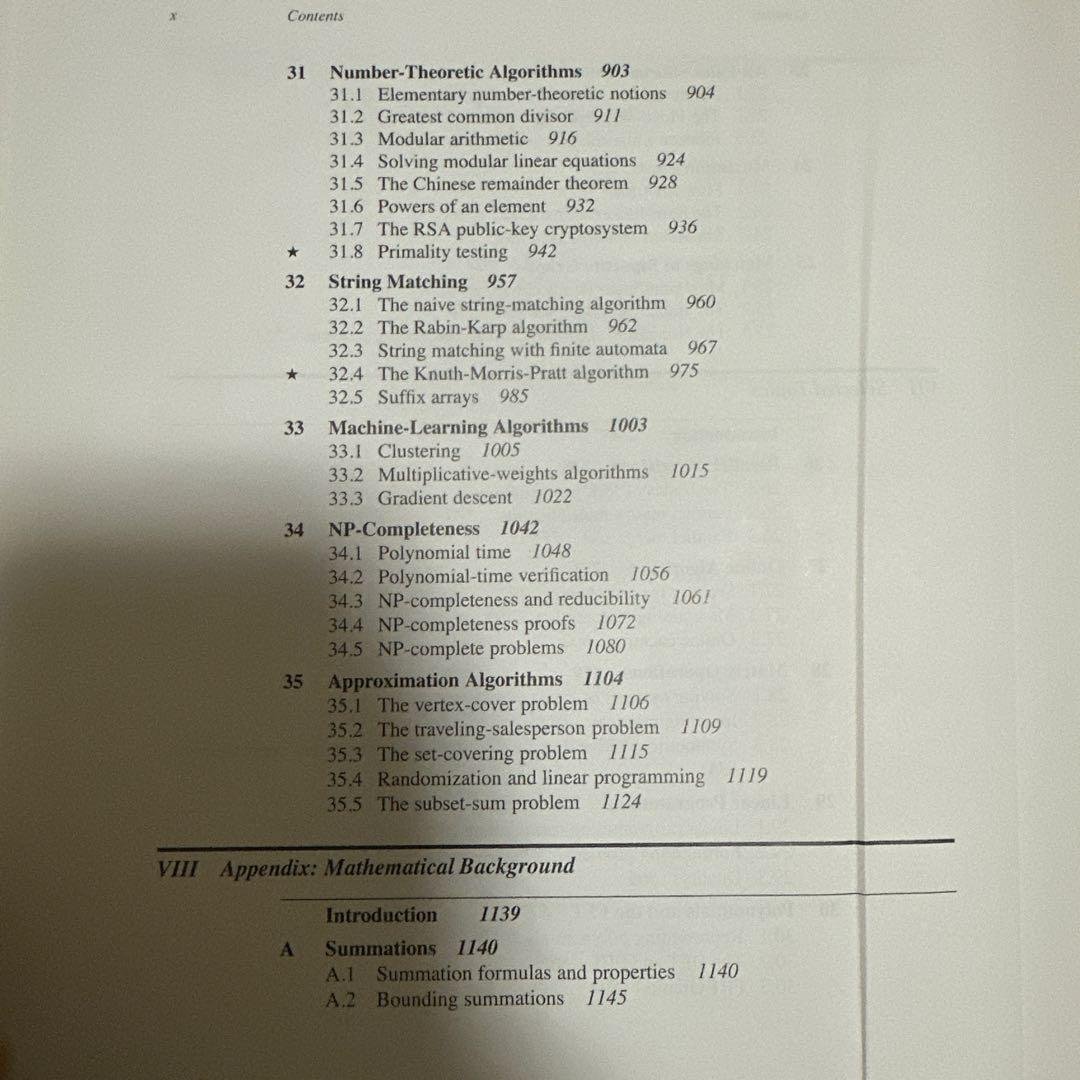 x Contents

31 Number-Theoretic Algorithms 903
31.1 Elementary number-theoretic notions 904
31.2 Greatest common divisor 911
31.3 Modular arithmetic 916
31.4 Solving modular linear equations 924
31.5 The Chinese remainder theorem 928
31.6 Powers of an element 932
31.7 The RSA public-key cryptosystem 936
★ 31.8 Primality testing 942

32 String Matching 957
32.1 The naive string-matching algorithm 960
32.2 The Rabin-Karp algorithm 962
32.3 String matching with finite automata 967
★ 32.4 The Knuth-Morris-Pratt algorithm 975
32.5 Suffix arrays 985

33 Machine-Learning Algorithms 1003
33.1 Clustering 1005
33.2 Multiplicative-weights algorithms 1015
33.3 Gradient descent 1022

34 NP-Completeness 1042
34.1 Polynomial time 1048
34.2 Polynomial-time verification 1056
34.3 NP-completeness and reducibility 1061
34.4 NP-completeness proofs 1072
34.5 NP-complete problems 1080

35 Approximation Algorithms 1104
35.1 The vertex-cover problem 1106
35.2 The traveling-salesperson problem 1109
35.3 The set-covering problem 1115
35.4 Randomization and linear programming 1119
35.5 The subset-sum problem 1124

VIII Appendix: Mathematical Background

Introduction 1139

A Summations 1140
A.1 Summation formulas and properties 1140
A.2 Bounding summations 1145